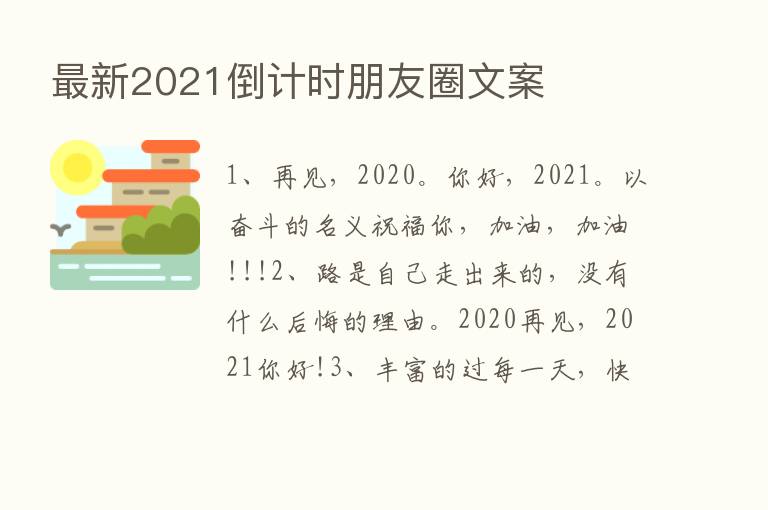 最新2021倒计时朋友圈文案

1、再见，2020。你好，2021。以奋斗的名义祝福你，加油，加油!!!2、路是自己走出来的，没有什么后悔的理由。2020再见，2021你好!3、丰富的过每一天，快